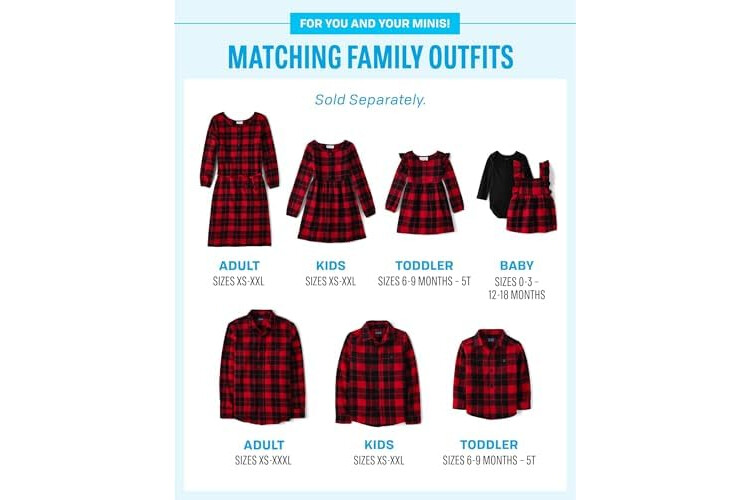 FOR YOU AND YOUR MINIS!

MATCHING FAMILY OUTFITS

Sold Separately.

ADULT
SIZES XS-XXL

KIDS
SIZES XS-XXL

TODDLER
SIZES 6-9 MONTHS – 5T

BABY
SIZES 0-3 – 12-18 MONTHS

ADULT
SIZES XS-XXXL

KIDS
SIZES XS-XXL

TODDLER
SIZES 6-9 MONTHS – 5T